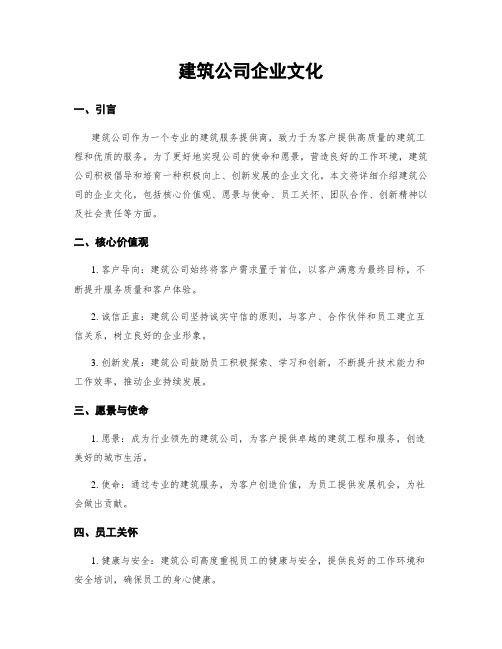 建筑公司企业文化

一、引言

建筑公司作为一个专业的建筑服务提供商，致力于为客户提供高质量的建筑工程和优质的服务。为了更好地实现公司的使命和愿景，营造良好的工作环境，建筑公司积极倡导和培育一种积极向上、创新发展的企业文化。本文将详细介绍建筑公司的企业文化，包括核心价值观、愿景与使命、员工关怀、团队合作、创新精神以及社会责任等方面。

二、核心价值观

1. 客户导向：建筑公司始终将客户需求置于首位，以客户满意为最终目标，不断提升服务质量和客户体验。

2. 诚信正直：建筑公司坚持诚实守信的原则，与客户、合作伙伴和员工建立互信关系，树立良好的企业形象。

3. 创新发展：建筑公司鼓励员工积极探索、学习和创新，不断提升技术能力和工作效率，推动企业持续发展。

三、愿景与使命

1. 愿景：成为行业领先的建筑公司，为客户提供卓越的建筑工程和服务，创造美好的城市生活。

2. 使命：通过专业的建筑服务，为客户创造价值，为员工提供发展机会，为社会做出贡献。

四、员工关怀

1. 健康与安全：建筑公司高度重视员工的健康与安全，提供良好的工作环境和安全培训，确保员工的身心健康。